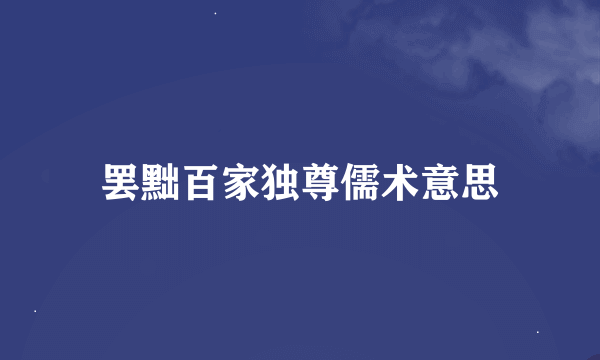 罢黜百家独尊儒术意思